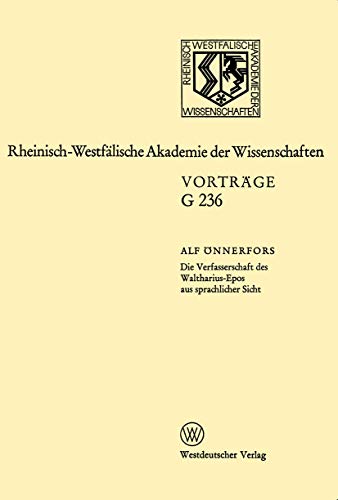 RHEINISCH WESTFÄLISCHE AKADEMIE DER WISSENSCHAFTEN

Rheinisch-Westfälische Akademie der Wissenschaften

VORTRÄGE
G 236

ALF ÖNNERFORS
Die Verfasserschaft des Waltharius-Epos aus sprachlicher Sicht

Westdeutscher Verlag